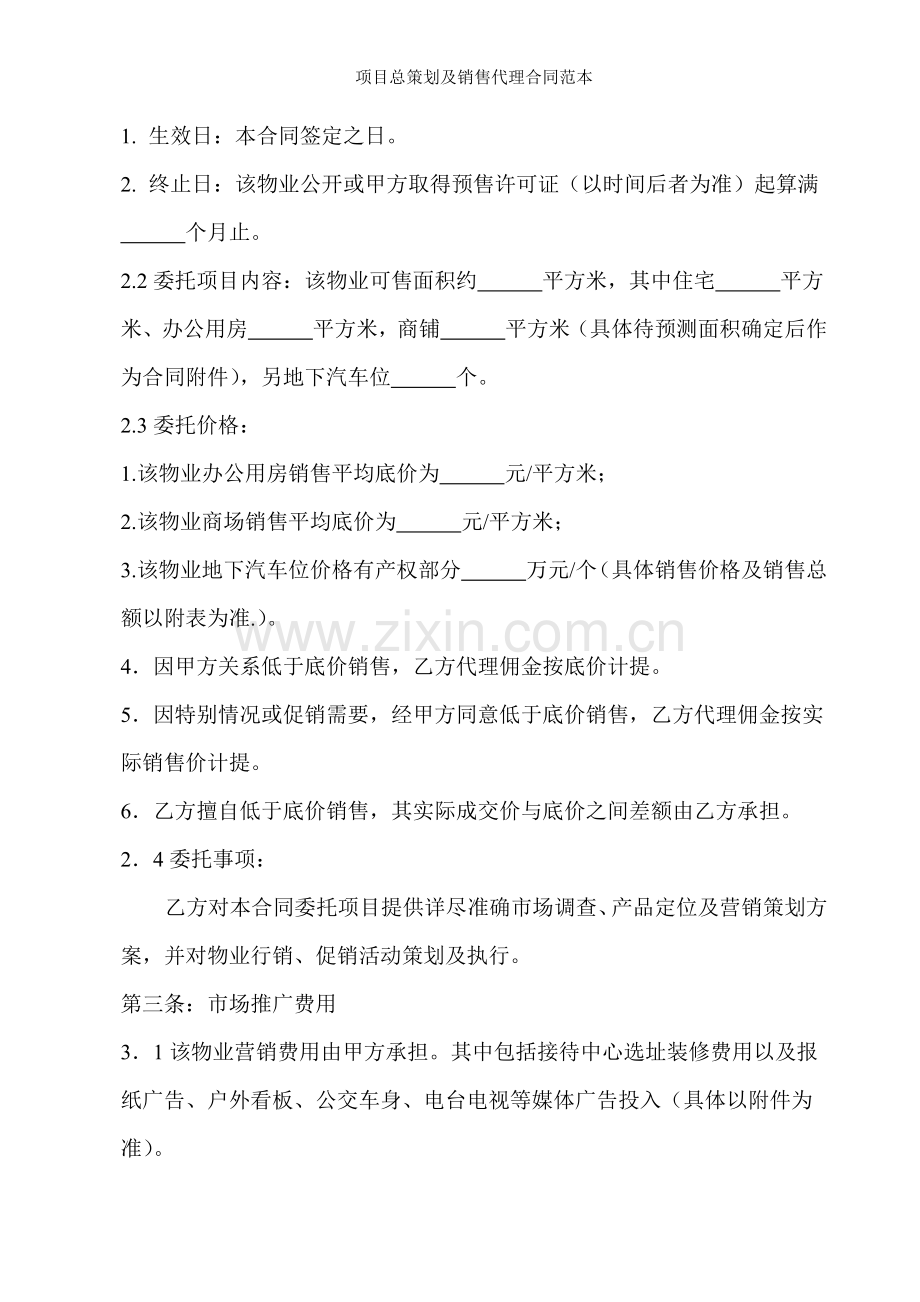 项目总策划及销售代理合同范本

1.生效日：本合同签定之日。

2.终止日：该物业公开或甲方取得预售许可证（以时间后者为准）起算满____个月止。

2.2委托项目内容：该物业可售面积约____平方米，其中住宅____平方米、办公用房____平方米，商铺____平方米（具体待预测面积确定后作为合同附件），另地下汽车位____个。

2.3委托价格：

1.该物业办公用房销售平均底价为____元/平方米；

2.该物业商场销售平均底价为____元/平方米；

3.该物业地下汽车位价格有产权部分____万元/个（具体销售价格及销售总额以附表为准.）。

4．因甲方关系低于底价销售，乙方代理佣金按底价计提。

5．因特别情况或促销需要，经甲方同意低于底价销售，乙方代理佣金按实际销售价计提。

6．乙方擅自低于底价销售，其实际成交价与底价之间差额由乙方承担。

2．4委托事项：

乙方对本合同委托项目提供详尽准确市场调查、产品定位及营销策划方案，并对物业行销、促销活动策划及执行。

第三条：市场推广费用

3．1该物业营销费用由甲方承担。其中包括接待中心选址装修费用以及报纸广告、户外看板、公交车身、电台电视等媒体广告投入（具体以附件为准）。

www.zixin.com.cn